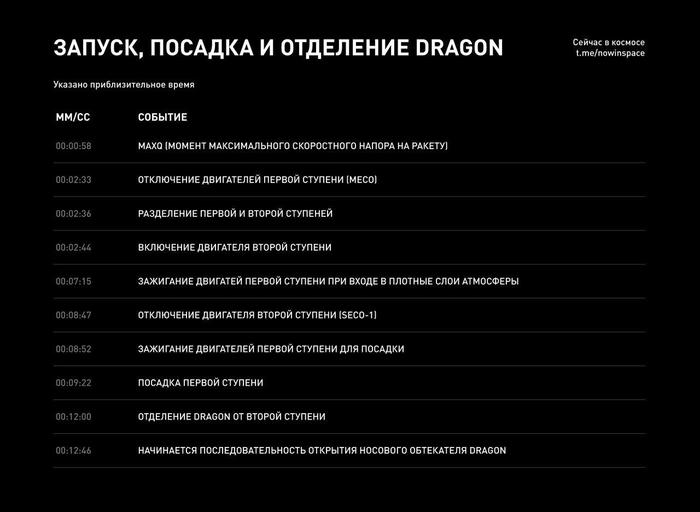 ЗАПУСК, ПОСАДКА И ОТДЕЛЕНИЕ DRAGON

Сейчас в космосе
t.me/nowinspace

Указано приблизительное время

| ММ/СС | СОБЫТИЕ |
|---|---|
| 00:00:58 | MAXQ (МОМЕНТ МАКСИМАЛЬНОГО СКОРОСТНОГО НАПОРА НА РАКЕТУ) |
| 00:02:33 | ОТКЛЮЧЕНИЕ ДВИГАТЕЛЕЙ ПЕРВОЙ СТУПЕНИ (MECO) |
| 00:02:36 | РАЗДЕЛЕНИЕ ПЕРВОЙ И ВТОРОЙ СТУПЕНЕЙ |
| 00:02:44 | ВКЛЮЧЕНИЕ ДВИГАТЕЛЯ ВТОРОЙ СТУПЕНИ |
| 00:07:15 | ЗАЖИГАНИЕ ДВИГАТЕЙ ПЕРВОЙ СТУПЕНИ ПРИ ВХОДЕ В ПЛОТНЫЕ СЛОИ АТМОСФЕРЫ |
| 00:08:47 | ОТКЛЮЧЕНИЕ ДВИГАТЕЛЯ ВТОРОЙ СТУПЕНИ (SECO-1) |
| 00:08:52 | ЗАЖИГАНИЕ ДВИГАТЕЛЕЙ ПЕРВОЙ СТУПЕНИ ДЛЯ ПОСАДКИ |
| 00:09:22 | ПОСАДКА ПЕРВОЙ СТУПЕНИ |
| 00:12:00 | ОТДЕЛЕНИЕ DRAGON ОТ ВТОРОЙ СТУПЕНИ |
| 00:12:46 | НАЧИНАЕТСЯ ПОСЛЕДОВАТЕЛЬНОСТЬ ОТКРЫТИЯ НОСОВОГО ОБТЕКАТЕЛЯ DRAGON |